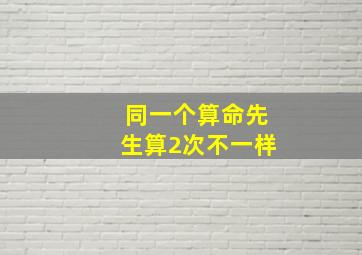 同一个算命先生算2次不一样